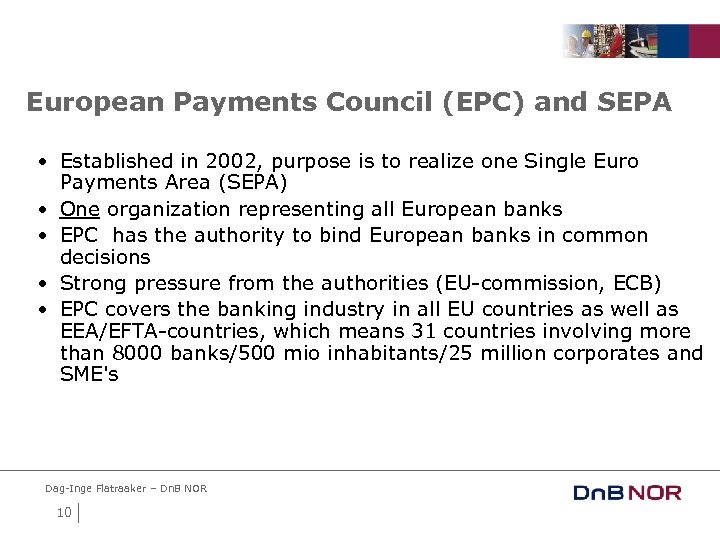 European Payments Council (EPC) and SEPA

• Established in 2002, purpose is to realize one Single Euro Payments Area (SEPA)
• One organization representing all European banks
• EPC has the authority to bind European banks in common decisions
• Strong pressure from the authorities (EU-commission, ECB)
• EPC covers the banking industry in all EU countries as well as EEA/EFTA-countries, which means 31 countries involving more than 8000 banks/500 mio inhabitants/25 million corporates and SME's

Dag-Inge Flatraaker – DnB NOR

10

DnB NOR